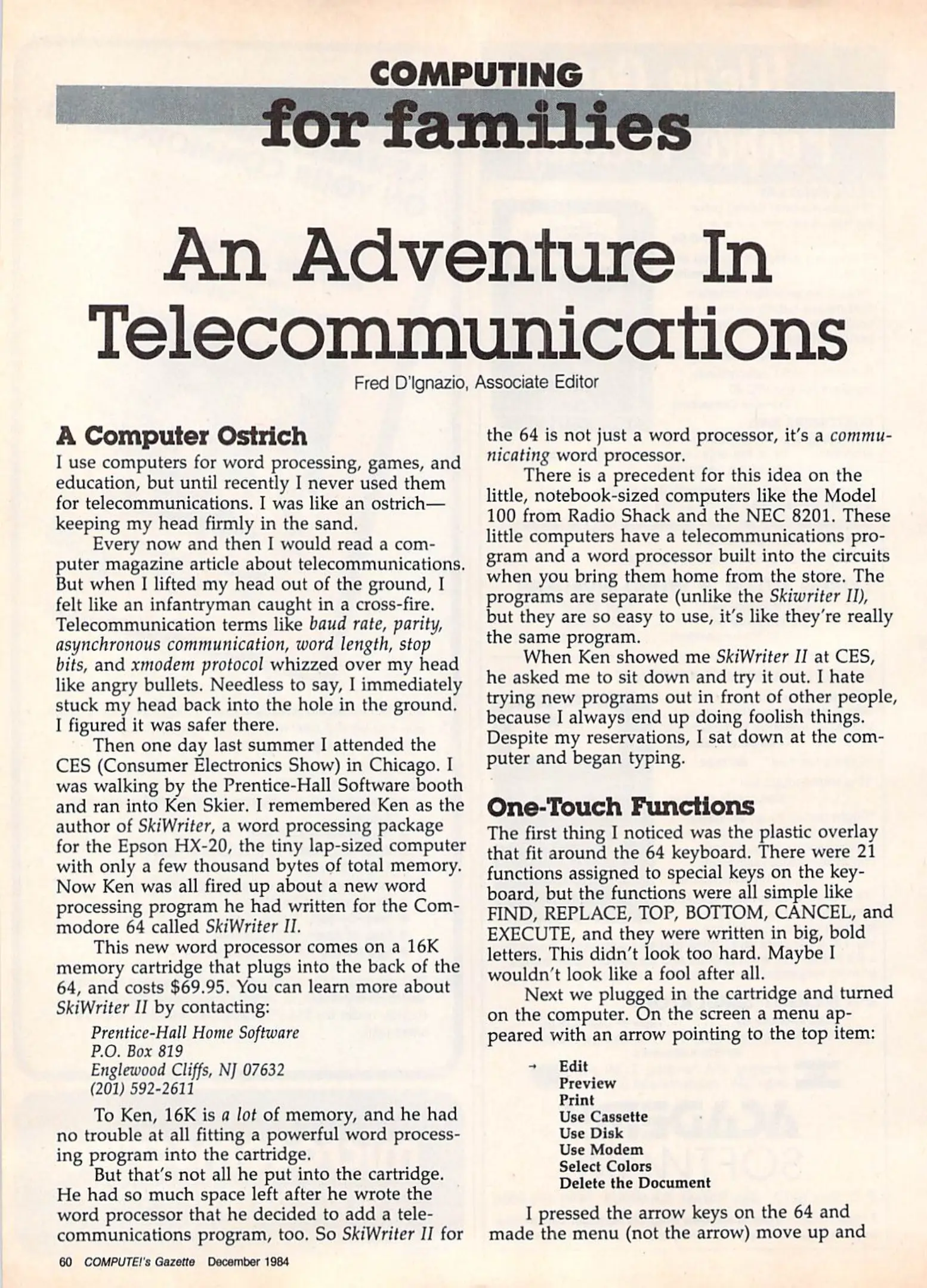 COMPUTING
for families

An Adventure In Telecommunications
Fred D'Ignazio, Associate Editor

A Computer Ostrich
I use computers for word processing, games, and education, but until recently I never used them for telecommunications. I was like an ostrich—keeping my head firmly in the sand.

Every now and then I would read a computer magazine article about telecommunications. But when I lifted my head out of the ground, I felt like an infantryman caught in a cross-fire. Telecommunication terms like baud rate, parity, asynchronous communication, word length, stop bits, and xmodem protocol whizzed over my head like angry bullets. Needless to say, I immediately stuck my head back into the hole in the ground. I figured it was safer there.

Then one day last summer I attended the CES (Consumer Electronics Show) in Chicago. I was walking by the Prentice-Hall Software booth and ran into Ken Skier. I remembered Ken as the author of SkiWriter, a word processing package for the Epson HX-20, the tiny lap-sized computer with only a few thousand bytes of total memory. Now Ken was all fired up about a new word processing program he had written for the Commodore 64 called SkiWriter II.

This new word processor comes on a 16K memory cartridge that plugs into the back of the 64, and costs $69.95. You can learn more about SkiWriter II by contacting:

Prentice-Hall Home Software
P.O. Box 819
Englewood Cliffs, NJ 07632
(201) 592-2611

To Ken, 16K is a lot of memory, and he had no trouble at all fitting a powerful word processing program into the cartridge.

But that's not all he put into the cartridge. He had so much space left after he wrote the word processor that he decided to add a telecommunications program, too. So SkiWriter II for the 64 is not just a word processor, it's a communicating word processor.

There is a precedent for this idea on the little, notebook-sized computers like the Model 100 from Radio Shack and the NEC 8201. These little computers have a telecommunications program and a word processor built into the circuits when you bring them home from the store. The programs are separate (unlike the Skiwriter II), but they are so easy to use, it's like they're really the same program.

When Ken showed me SkiWriter II at CES, he asked me to sit down and try it out. I hate trying new programs out in front of other people, because I always end up doing foolish things. Despite my reservations, I sat down at the computer and began typing.

One-Touch Functions
The first thing I noticed was the plastic overlay that fit around the 64 keyboard. There were 21 functions assigned to special keys on the keyboard, but the functions were all simple like FIND, REPLACE, TOP, BOTTOM, CANCEL, and EXECUTE, and they were written in big, bold letters. This didn't look too hard. Maybe I wouldn't look like a fool after all.

Next we plugged in the cartridge and turned on the computer. On the screen a menu appeared with an arrow pointing to the top item:

→ Edit
Preview
Print
Use Cassette
Use Disk
Use Modem
Select Colors
Delete the Document

I pressed the arrow keys on the 64 and made the menu (not the arrow) move up and

60 COMPUTE!'s Gazette December 1984